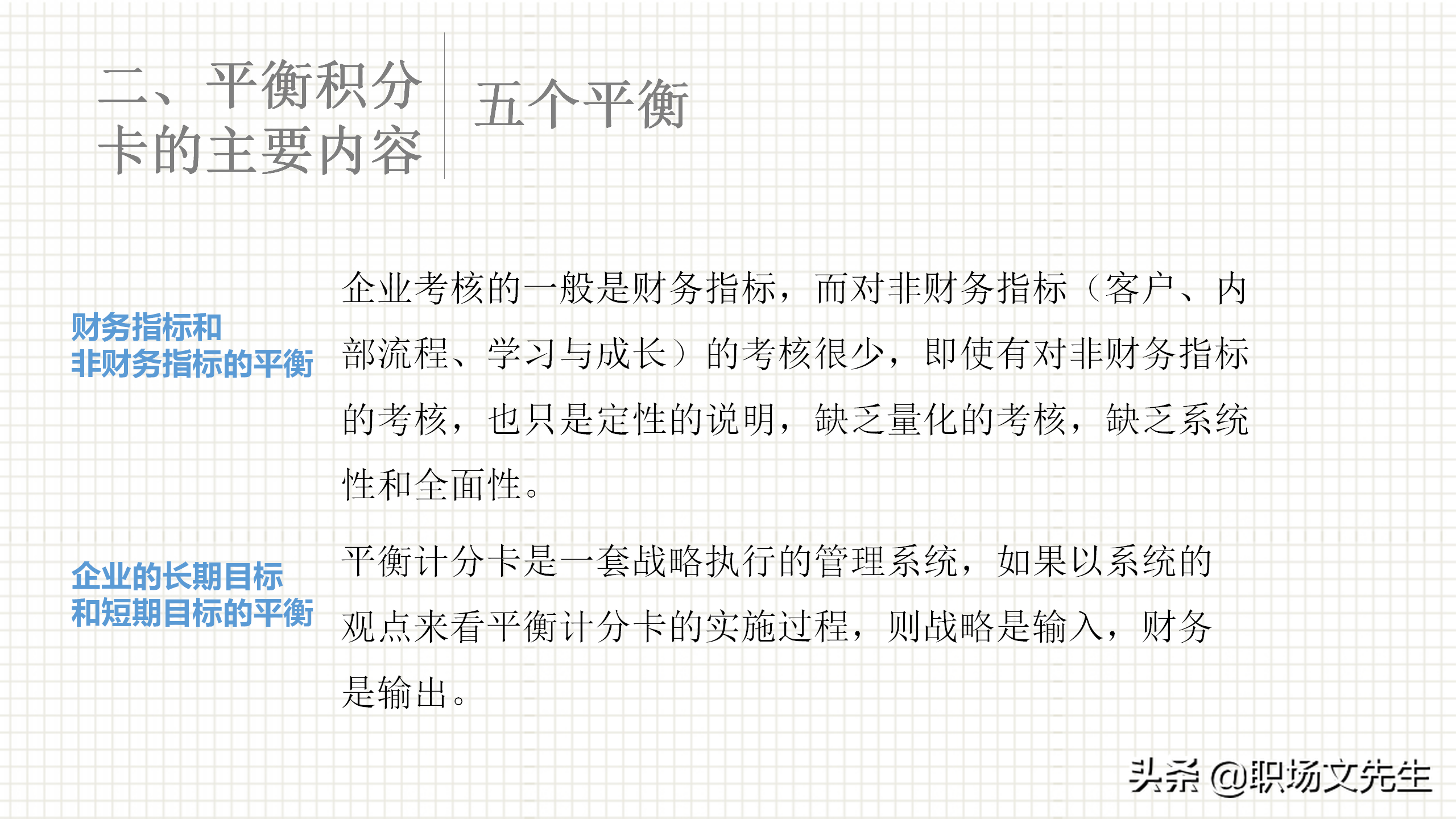 二、平衡积分卡的主要内容

五个平衡

财务指标和
非财务指标的平衡

企业考核的一般是财务指标，而对非财务指标（客户、内部流程、学习与成长）的考核很少，即使有对非财务指标的考核，也只是定性的说明，缺乏量化的考核，缺乏系统性和全面性。

企业的长期目标
和短期目标的平衡

平衡计分卡是一套战略执行的管理系统，如果以系统的观点来看平衡计分卡的实施过程，则战略是输入，财务是输出。

头条 @职场文先生